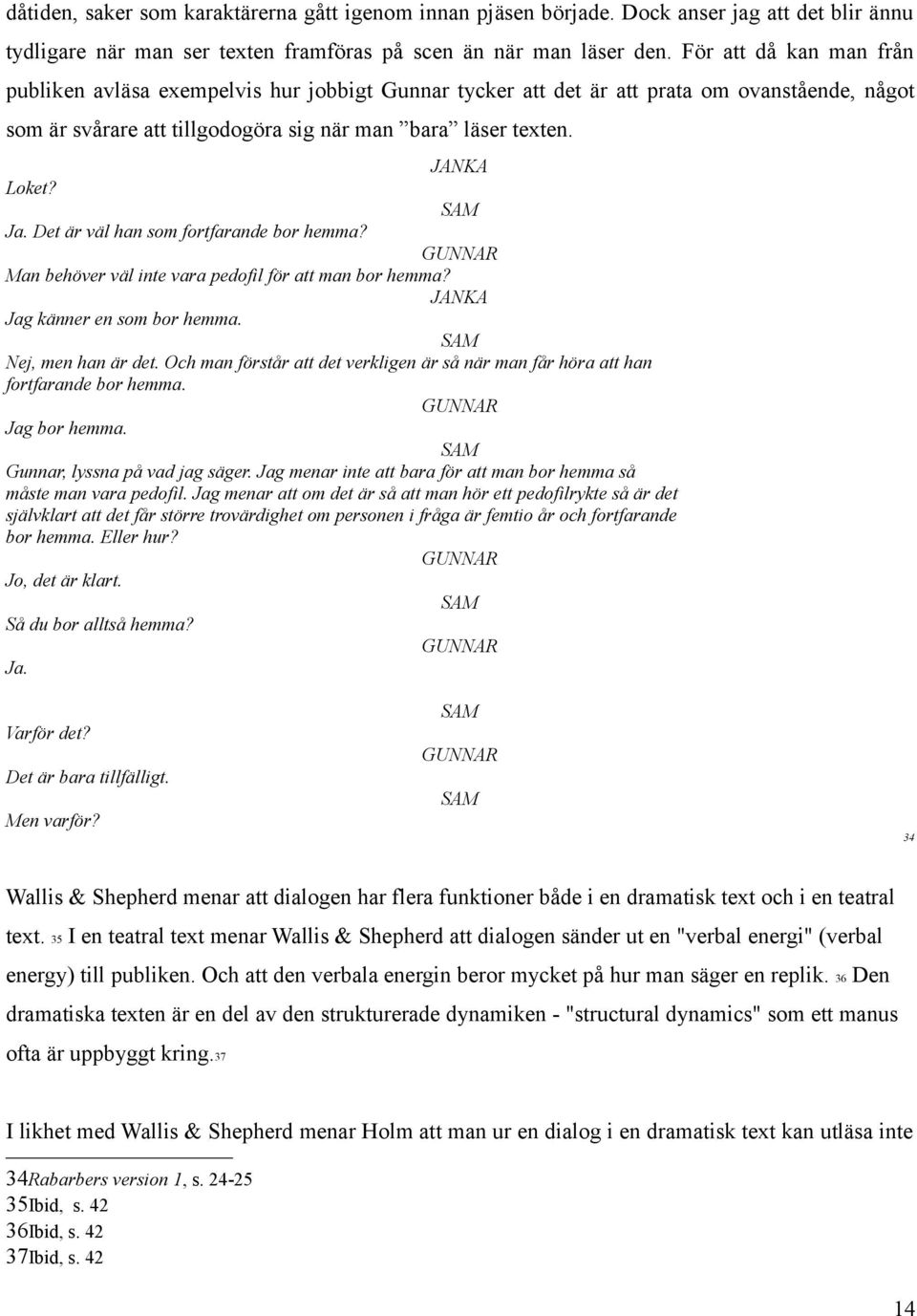 dåtiden, saker som karaktärerna gått igenom innan pjäsen började. Dock anser jag att det blir ännu tydligare när man ser texten framföras på scen än när man läser den. För att då kan man från publiken avläsa exempelvis hur jobbigt Gunnar tycker att det är att prata om ovanstående, något som är svårare att tillgodogöra sig när man ”bara” läser texten.

JANKA
Loket?
SAM
Ja. Det är väl han som fortfarande bor hemma?
GUNNAR
Man behöver väl inte vara pedofil för att man bor hemma?
JANKA
Jag känner en som bor hemma.
SAM
Nej, men han är det. Och man förstår att det verkligen är så när man får höra att han fortfarande bor hemma.
GUNNAR
Jag bor hemma.
SAM
Gunnar, lyssna på vad jag säger. Jag menar inte att bara för att man bor hemma så måste man vara pedofil. Jag menar att om det är så att man hör ett pedofilrykte så är det självklart att det får större trovärdighet om personen i fråga är femtio år och fortfarande bor hemma. Eller hur?
GUNNAR
Jo, det är klart.
SAM
Så du bor alltså hemma?
GUNNAR
Ja.
SAM
Varför det?
GUNNAR
Det är bara tillfälligt.
SAM
Men varför?
34

Wallis & Shepherd menar att dialogen har flera funktioner både i en dramatisk text och i en teatral text. 35 I en teatral text menar Wallis & Shepherd att dialogen sänder ut en "verbal energi" (verbal energy) till publiken. Och att den verbala energin beror mycket på hur man säger en replik. 36 Den dramatiska texten är en del av den strukturerade dynamiken - "structural dynamics" som ett manus ofta är uppbyggt kring.37

I likhet med Wallis & Shepherd menar Holm att man ur en dialog i en dramatisk text kan utläsa inte

34Rabarbers version 1, s. 24-25
35Ibid, s. 42
36Ibid, s. 42
37Ibid, s. 42

14